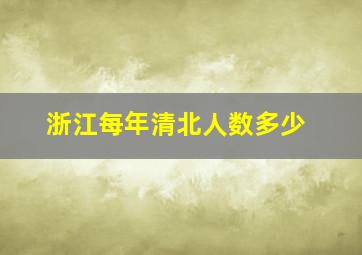 浙江每年清北人数多少